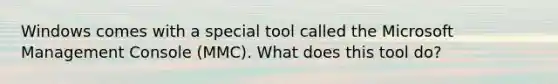 Windows comes with a special tool called the Microsoft Management Console (MMC). What does this tool do?